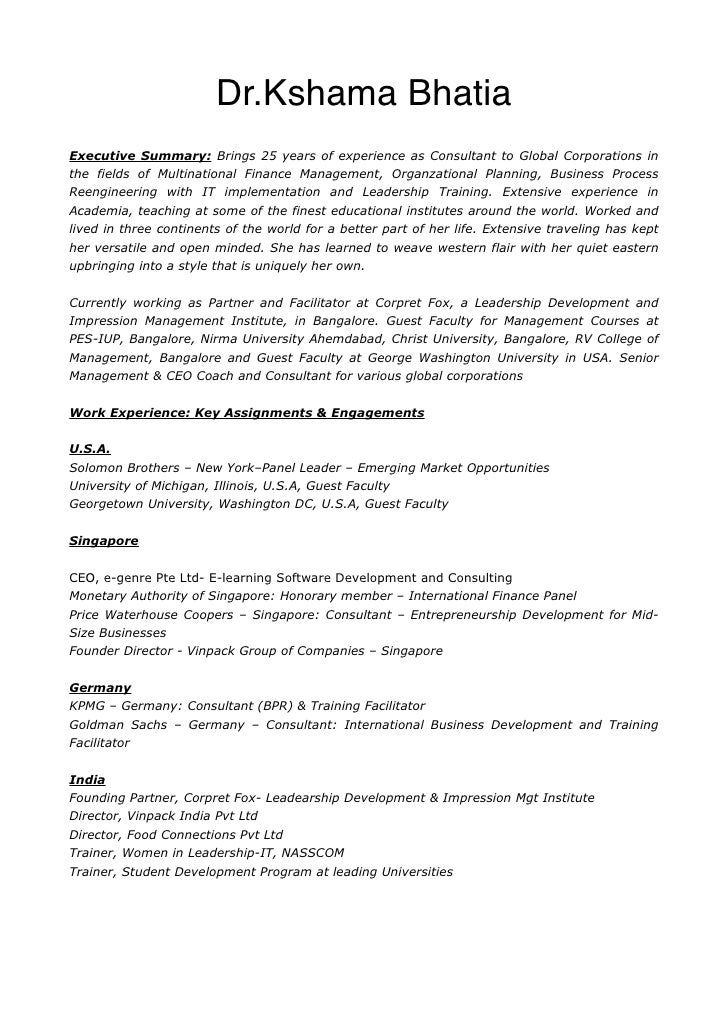 Dr.Kshama Bhatia

Executive Summary: Brings 25 years of experience as Consultant to Global Corporations in the fields of Multinational Finance Management, Organzational Planning, Business Process Reengineering with IT implementation and Leadership Training. Extensive experience in Academia, teaching at some of the finest educational institutes around the world. Worked and lived in three continents of the world for a better part of her life. Extensive traveling has kept her versatile and open minded. She has learned to weave western flair with her quiet eastern upbringing into a style that is uniquely her own.

Currently working as Partner and Facilitator at Corpret Fox, a Leadership Development and Impression Management Institute, in Bangalore. Guest Faculty for Management Courses at PES-IUP, Bangalore, Nirma University Ahemdabad, Christ University, Bangalore, RV College of Management, Bangalore and Guest Faculty at George Washington University in USA. Senior Management & CEO Coach and Consultant for various global corporations

Work Experience: Key Assignments & Engagements

U.S.A.
Solomon Brothers – New York–Panel Leader – Emerging Market Opportunities
University of Michigan, Illinois, U.S.A, Guest Faculty
Georgetown University, Washington DC, U.S.A, Guest Faculty

Singapore

CEO, e-genre Pte Ltd- E-learning Software Development and Consulting
Monetary Authority of Singapore: Honorary member – International Finance Panel
Price Waterhouse Coopers – Singapore: Consultant – Entrepreneurship Development for Mid-Size Businesses
Founder Director - Vinpack Group of Companies – Singapore

Germany
KPMG – Germany: Consultant (BPR) & Training Facilitator
Goldman Sachs – Germany – Consultant: International Business Development and Training Facilitator

India
Founding Partner, Corpret Fox- Leadearship Development & Impression Mgt Institute
Director, Vinpack India Pvt Ltd
Director, Food Connections Pvt Ltd
Trainer, Women in Leadership-IT, NASSCOM
Trainer, Student Development Program at leading Universities